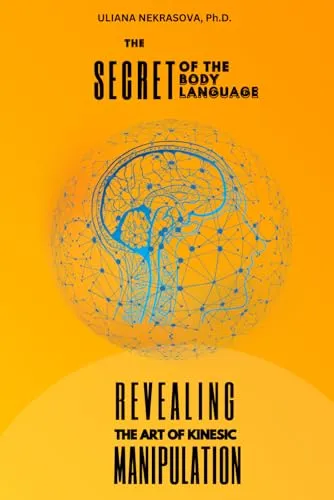 ULIANA NEKRASOVA, Ph.D.

THE

SECRET OF THE BODY LANGUAGE

REVEALING

THE ART OF KINESIC

MANIPULATION